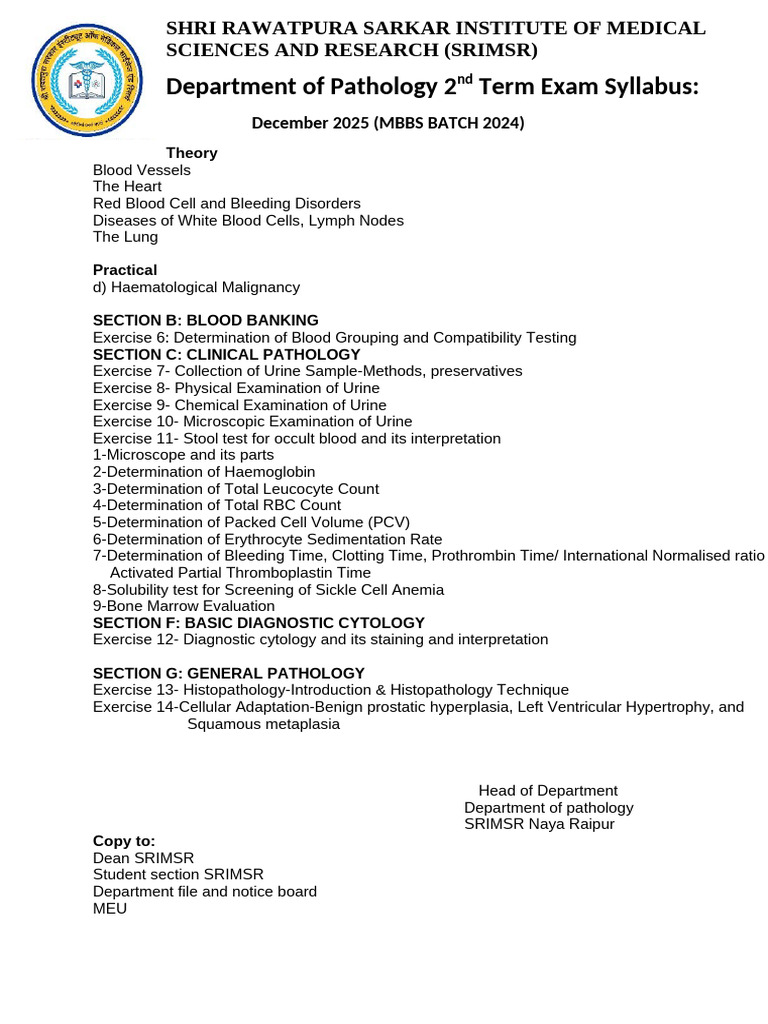 SHRI RAWATPURA SARKAR INSTITUTE OF MEDICAL SCIENCES AND RESEARCH (SRIMSR)

Department of Pathology 2$^{nd}$ Term Exam Syllabus:

December 2025 (MBBS BATCH 2024)

Theory
Blood Vessels
The Heart
Red Blood Cell and Bleeding Disorders
Diseases of White Blood Cells, Lymph Nodes
The Lung

Practical
d) Haematological Malignancy

SECTION B: BLOOD BANKING
Exercise 6: Determination of Blood Grouping and Compatibility Testing
SECTION C: CLINICAL PATHOLOGY
Exercise 7- Collection of Urine Sample-Methods, preservatives
Exercise 8- Physical Examination of Urine
Exercise 9- Chemical Examination of Urine
Exercise 10- Microscopic Examination of Urine
Exercise 11- Stool test for occult blood and its interpretation
1-Microscope and its parts
2-Determination of Haemoglobin
3-Determination of Total Leucocyte Count
4-Determination of Total RBC Count
5-Determination of Packed Cell Volume (PCV)
6-Determination of Erythrocyte Sedimentation Rate
7-Determination of Bleeding Time, Clotting Time, Prothrombin Time/ International Normalised ratio Activated Partial Thromboplastin Time
8-Solubility test for Screening of Sickle Cell Anemia
9-Bone Marrow Evaluation
SECTION F: BASIC DIAGNOSTIC CYTOLOGY
Exercise 12- Diagnostic cytology and its staining and interpretation

SECTION G: GENERAL PATHOLOGY
Exercise 13- Histopathology-Introduction & Histopathology Technique
Exercise 14-Cellular Adaptation-Benign prostatic hyperplasia, Left Ventricular Hypertrophy, and Squamous metaplasia

Head of Department
Department of pathology
SRIMSR Naya Raipur

Copy to:
Dean SRIMSR
Student section SRIMSR
Department file and notice board
MEU